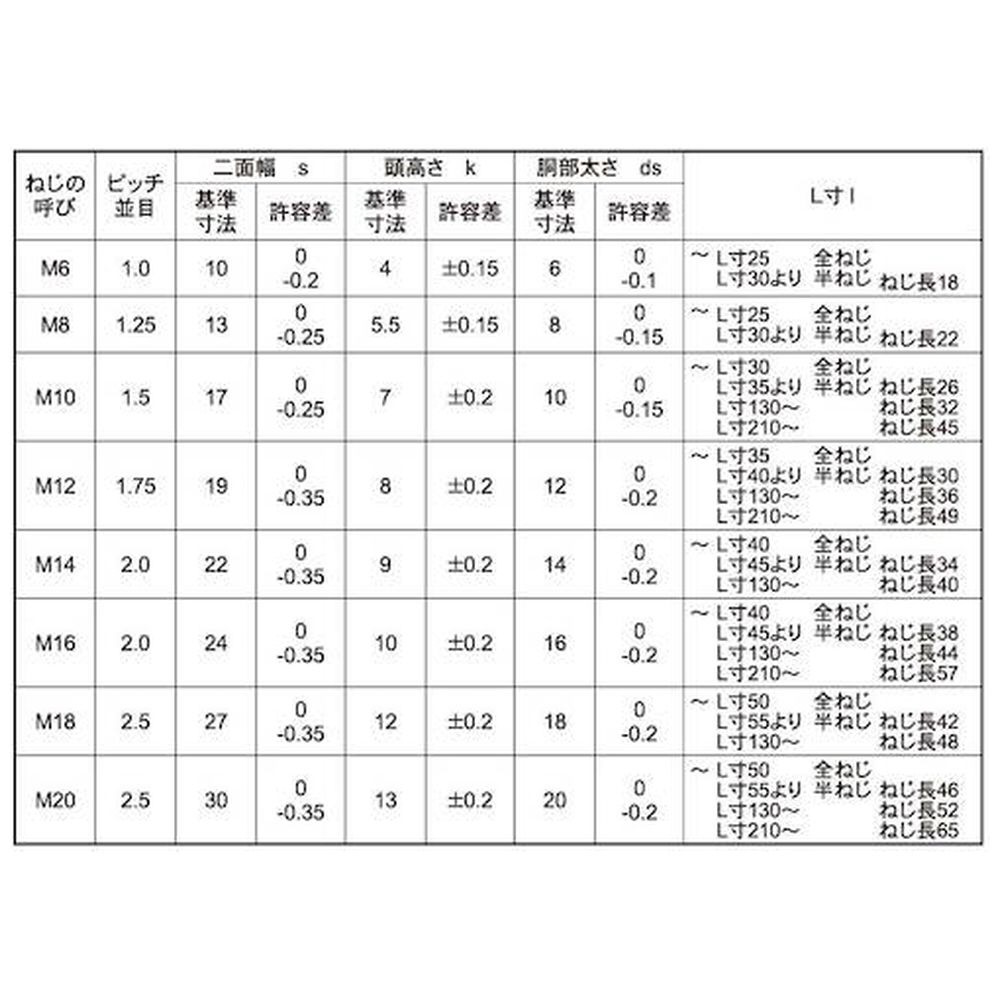 | ねじの呼び | ピッチ並目 | 二面幅 s 基準寸法 | 二面幅 s 許容差 | 頭高さ k 基準寸法 | 頭高さ k 許容差 | 胴部太さ ds 基準寸法 | 胴部太さ ds 許容差 | L寸 l |
|---|---|---|---|---|---|---|---|---|
| M6 | 1.0 | 10 | 0 -0.2 | 4 | ±0.15 | 6 | 0 -0.1 | ～ L寸25 全ねじ L寸30より 半ねじ ねじ長18 |
| M8 | 1.25 | 13 | 0 -0.25 | 5.5 | ±0.15 | 8 | 0 -0.15 | ～ L寸25 全ねじ L寸30より 半ねじ ねじ長22 |
| M10 | 1.5 | 17 | 0 -0.25 | 7 | ±0.2 | 10 | 0 -0.15 | ～ L寸30 全ねじ L寸35より 半ねじ ねじ長26 L寸130～ ねじ長32 L寸210～ ねじ長45 |
| M12 | 1.75 | 19 | 0 -0.35 | 8 | ±0.2 | 12 | 0 -0.2 | ～ L寸35 全ねじ L寸40より 半ねじ ねじ長30 L寸130～ ねじ長36 L寸210～ ねじ長49 |
| M14 | 2.0 | 22 | 0 -0.35 | 9 | ±0.2 | 14 | 0 -0.2 | ～ L寸40 全ねじ L寸45より 半ねじ ねじ長34 L寸130～ ねじ長40 |
| M16 | 2.0 | 24 | 0 -0.35 | 10 | ±0.2 | 16 | 0 -0.2 | ～ L寸40 全ねじ L寸45より 半ねじ ねじ長38 L寸130～ ねじ長44 L寸210～ ねじ長57 |
| M18 | 2.5 | 27 | 0 -0.35 | 12 | ±0.2 | 18 | 0 -0.2 | ～ L寸50 全ねじ L寸55より 半ねじ ねじ長42 L寸130～ ねじ長48 |
| M20 | 2.5 | 30 | 0 -0.35 | 13 | ±0.2 | 20 | 0 -0.2 | ～ L寸50 全ねじ L寸55より 半ねじ ねじ長46 L寸130～ ねじ長52 L寸210～ ねじ長65 |